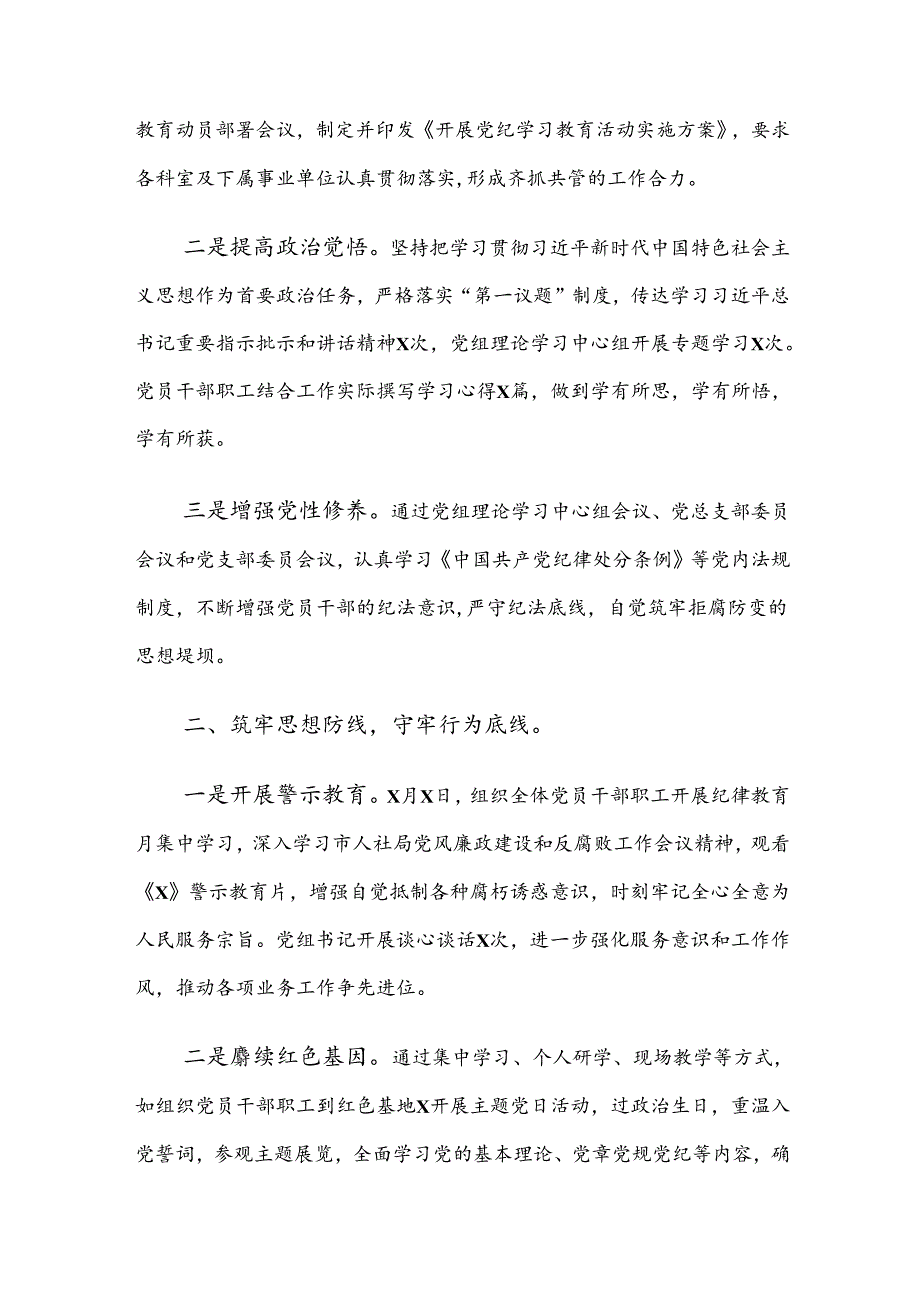 教育动员部署会议，制定并印发《开展党纪学习教育活动实施方案》，要求各科室及下属事业单位认真贯彻落实，形成齐抓共管的工作合力。

二是提高政治觉悟。坚持把学习贯彻习近平新时代中国特色社会主义思想作为首要政治任务，严格落实“第一议题”制度，传达学习习近平总书记重要指示批示和讲话精神X次，党组理论学习中心组开展专题学习X次。党员干部职工结合工作实际撰写学习心得X篇，做到学有所思，学有所悟，学有所获。

三是增强党性修养。通过党组理论学习中心组会议、党总支部委员会议和党支部委员会议，认真学习《中国共产党纪律处分条例》等党内法规制度，不断增强党员干部的纪法意识，严守纪法底线，自觉筑牢拒腐防变的思想堤坝。

二、筑牢思想防线，守牢行为底线。

一是开展警示教育。X月X日，组织全体党员干部职工开展纪律教育月集中学习，深入学习市人社局党风廉政建设和反腐败工作会议精神，观看《X》警示教育片，增强自觉抵制各种腐朽诱惑意识，时刻牢记全心全意为人民服务宗旨。党组书记开展谈心谈话X次，进一步强化服务意识和工作作风，推动各项业务工作争先进位。

二是赓续红色基因。通过集中学习、个人研学、现场教学等方式，如组织党员干部职工到红色基地X开展主题党日活动，过政治生日，重温入党誓词，参观主题展览，全面学习党的基本理论、党章党规党纪等内容，确